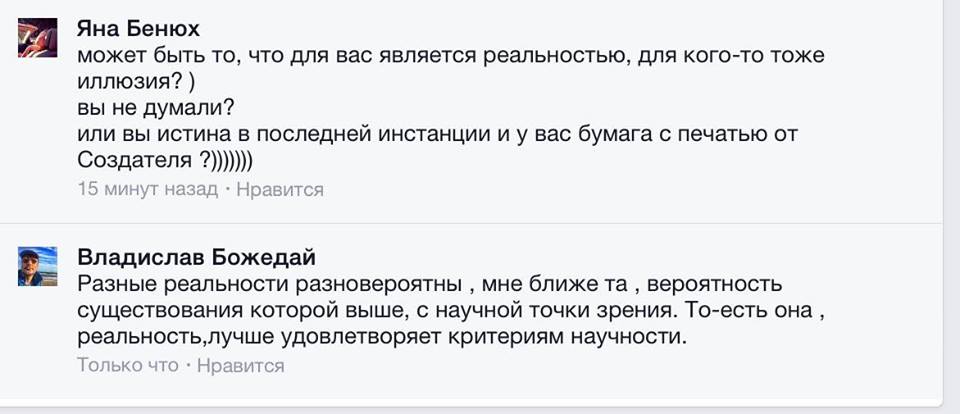 Яна Бенюх
может быть то, что для вас является реальностью, для кого-то тоже иллюзия? )
вы не думали?
или вы истина в последней инстанции и у вас бумага с печатью от Создателя ?)))))))
15 минут назад · Нравится

Владислав Божедай
Разные реальности разновероятны , мне ближе та , вероятность существования которой выше, с научной точки зрения. То-есть она , реальность,лучше удовлетворяет критериям научности.
Только что · Нравится